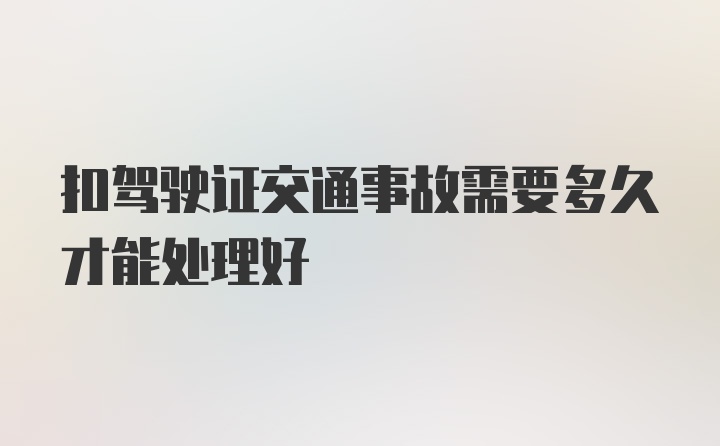 扣驾驶证交通事故需要多久才能处理好